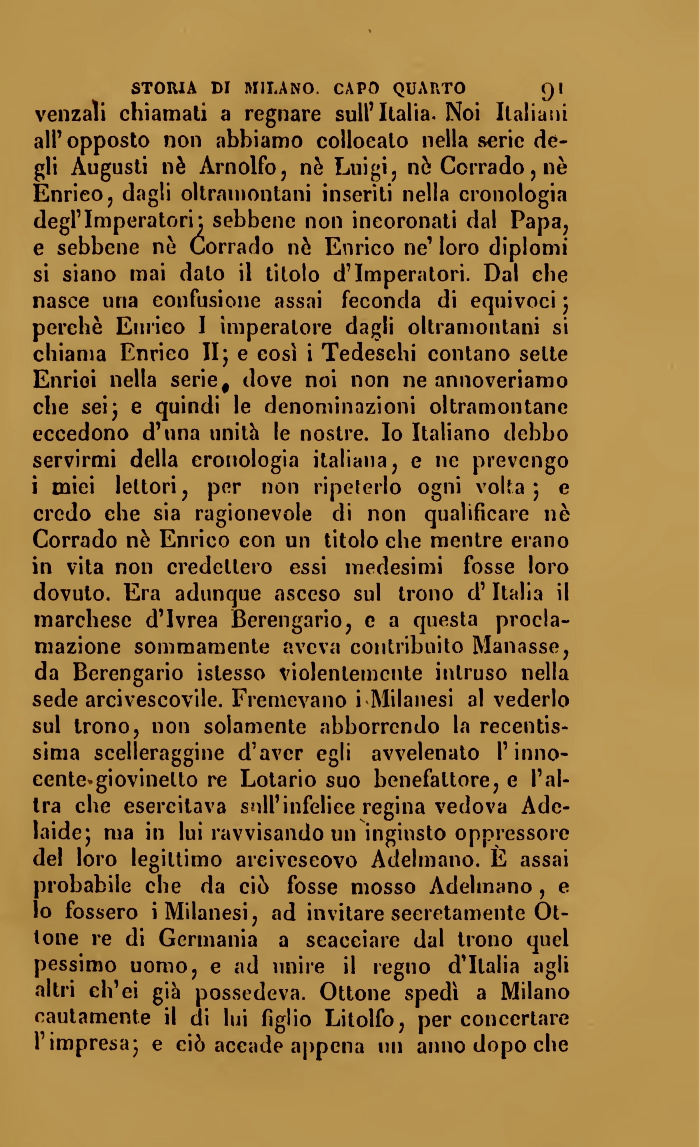 STORIA DI MILANO. CAPO QUARTO 91

venzali chiamati a regnare sull'Italia. Noi Italiani all'opposto non abbiamo collocato nella serie degli Augusti nè Arnolfo, nè Luigi, nè Corrado, nè Enrico, dagli oltramontani inseriti nella cronologia degl'Imperatori; sebbene non incoronati dal Papa, e sebbene nè Corrado nè Enrico ne' loro diplomi si siano mai dato il titolo d'Imperatori. Dal che nasce una confusione assai feconda di equivoci; perchè Enrico I imperatore dagli oltramontani si chiama Enrico II; e così i Tedeschi contano sette Enrici nella serie, dove noi non ne annoveriamo che sei; e quindi le denominazioni oltramontane eccedono d'una unità le nostre. Io Italiano debbo servirmi della cronologia italiana, e ne prevengo i miei lettori, per non ripeterlo ogni volta; e credo che sia ragionevole di non qualificare nè Corrado nè Enrico con un titolo che mentre erano in vita non credettero essi medesimi fosse loro dovuto. Era adunque asceso sul trono d'Italia il marchese d'Ivrea Berengario, e a questa proclamazione sommamente aveva contribuito Manasse, da Berengario istesso violentemente intruso nella sede arcivescovile. Fremevano i Milanesi al vederlo sul trono, non solamente abborrendo la recentissima scelleraggine d'aver egli avvelenato l'innocente giovinetto re Lotario suo benefattore, e l'altra che esercitava sull'infelice regina vedova Adelaide; ma in lui ravvisando un ingiusto oppressore del loro legittimo arcivescovo Adelmano. È assai probabile che da ciò fosse mosso Adelmano, e lo fossero i Milanesi, ad invitare secretamente Ottone re di Germania a scacciare dal trono quel pessimo uomo, e ad unire il regno d'Italia agli altri ch'ei già possedeva. Ottone spedì a Milano cautamente il di lui figlio Litolfo, per concertare l'impresa; e ciò accade appena un anno dopo che